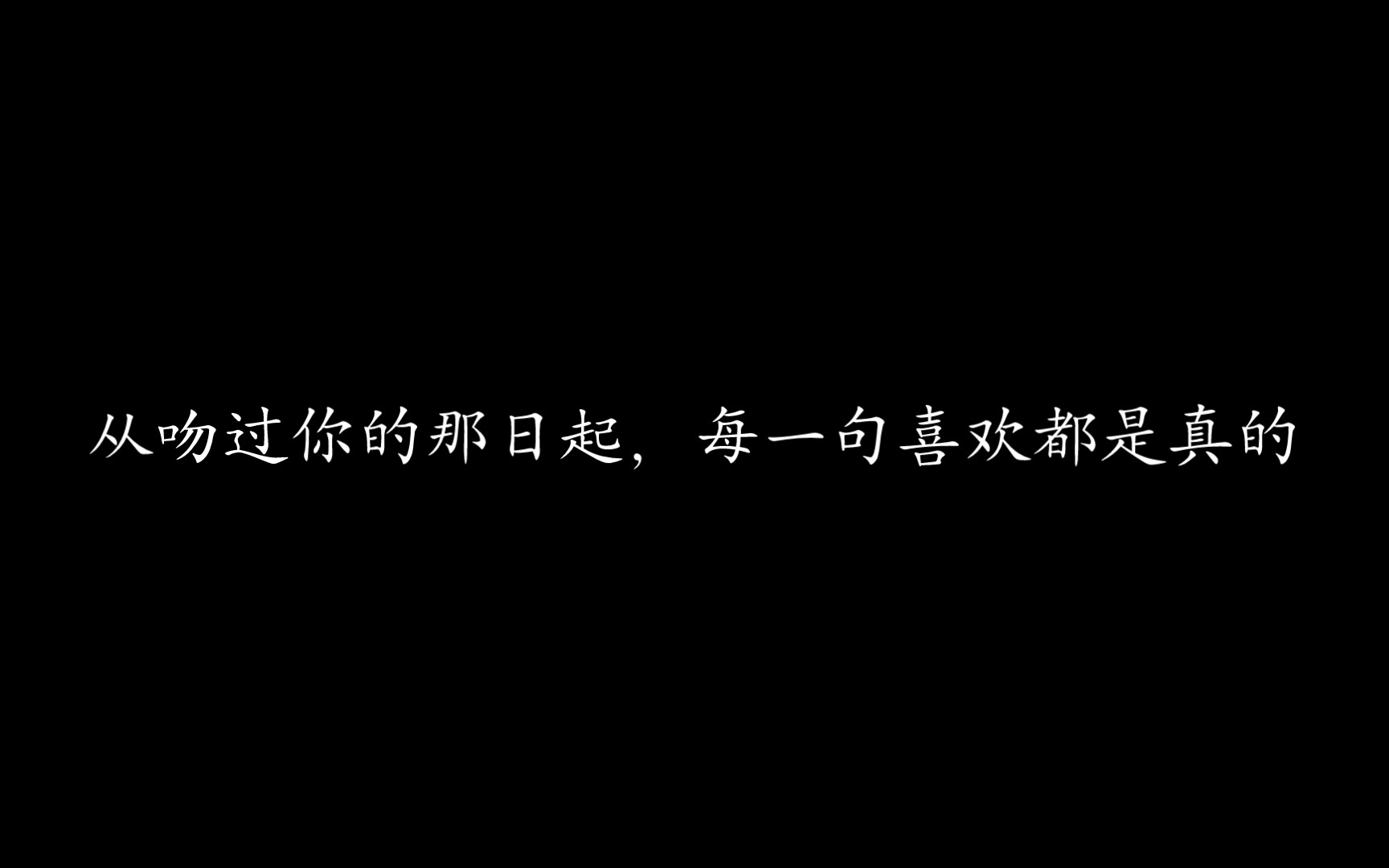 从吻过你的那日起，每一句喜欢都是真的